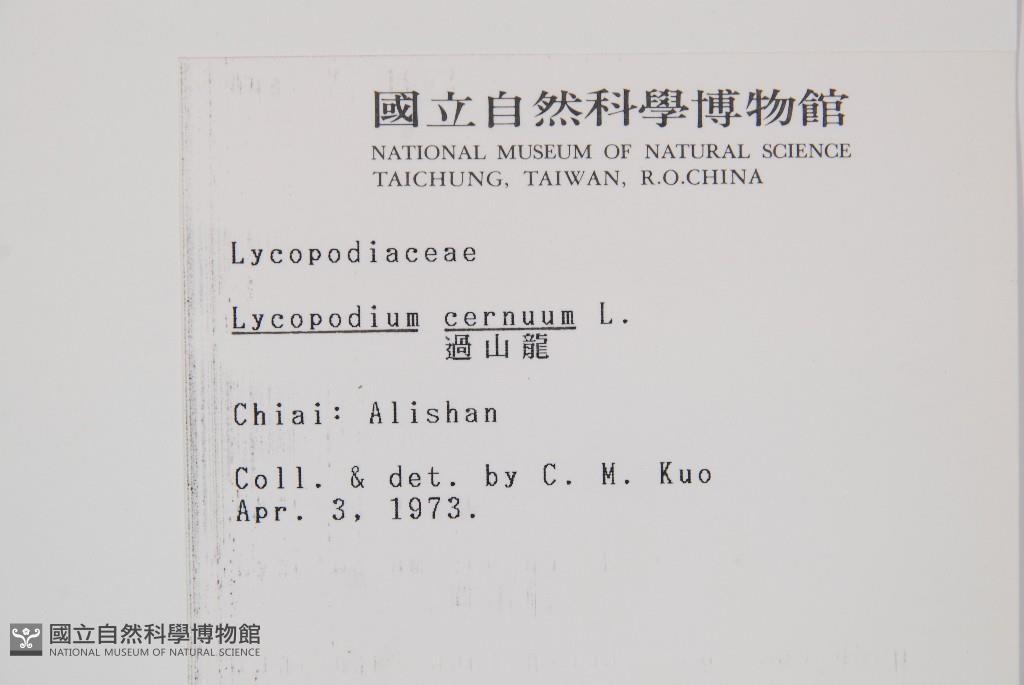 國立自然科學博物館
NATIONAL MUSEUM OF NATURAL SCIENCE
TAICHUNG, TAIWAN, R.O.CHINA

Lycopodiaceae

Lycopodium cernuum L.
過山龍

Chiai: Alishan

Coll. & det. by C. M. Kuo
Apr. 3, 1973.

國立自然科學博物館
NATIONAL MUSEUM OF NATURAL SCIENCE